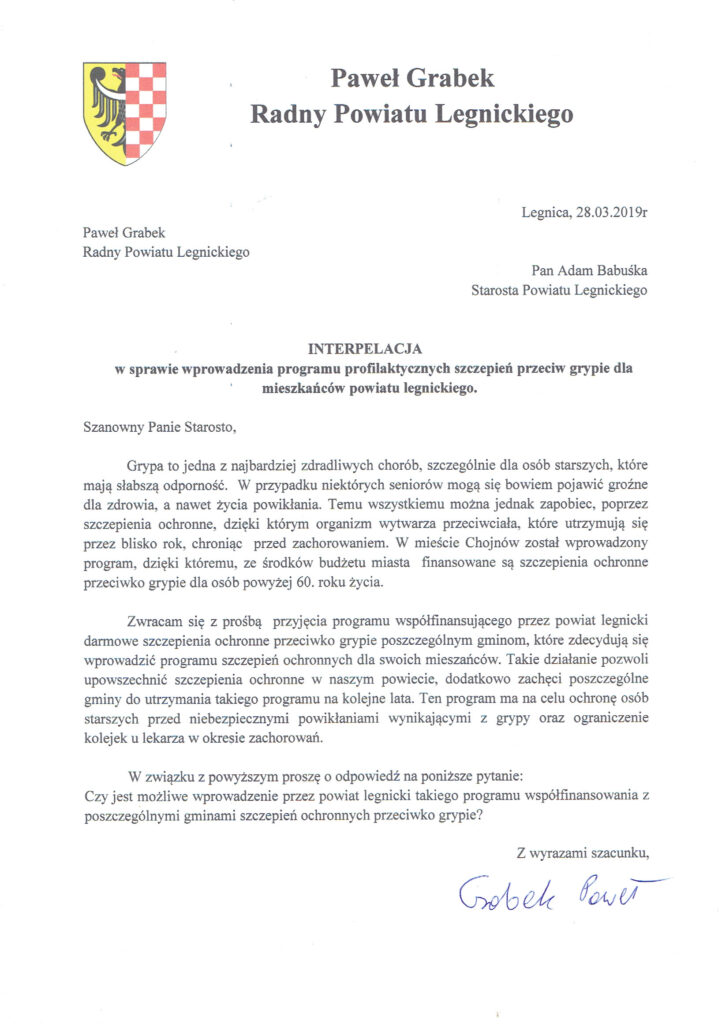 Paweł Grabek
Radny Powiatu Legnickiego

Legnica, 28.03.2019r

Paweł Grabek
Radny Powiatu Legnickiego

Pan Adam Babuśka
Starosta Powiatu Legnickiego

INTERPELACJA
w sprawie wprowadzenia programu profilaktycznych szczepień przeciw grypie dla mieszkańców powiatu legnickiego.

Szanowny Panie Starosto,

Grypa to jedna z najbardziej zdradliwych chorób, szczególnie dla osób starszych, które mają słabszą odporność. W przypadku niektórych seniorów mogą się bowiem pojawić groźne dla zdrowia, a nawet życia powikłania. Temu wszystkiemu można jednak zapobiec, poprzez szczepienia ochronne, dzięki którym organizm wytwarza przeciwciała, które utrzymują się przez blisko rok, chroniąc przed zachorowaniem. W mieście Chojnów został wprowadzony program, dzięki któremu, ze środków budżetu miasta finansowane są szczepienia ochronne przeciwko grypie dla osób powyżej 60. roku życia.

Zwracam się z prośbą przyjęcia programu współfinansującego przez powiat legnicki darmowe szczepienia ochronne przeciwko grypie poszczególnym gminom, które zdecydują się wprowadzić programu szczepień ochronnych dla swoich mieszańców. Takie działanie pozwoli upowszechnić szczepienia ochronne w naszym powiecie, dodatkowo zachęci poszczególne gminy do utrzymania takiego programu na kolejne lata. Ten program ma na celu ochronę osób starszych przed niebezpiecznymi powikłaniami wynikającymi z grypy oraz ograniczenie kolejek u lekarza w okresie zachorowań.

W związku z powyższym proszę o odpowiedź na poniższe pytanie:
Czy jest możliwe wprowadzenie przez powiat legnicki takiego programu współfinansowania z poszczególnymi gminami szczepień ochronnych przeciwko grypie?

Z wyrazami szacunku,

Grabek Paweł